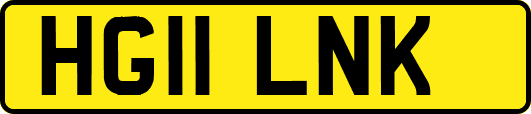 HG11 LNK